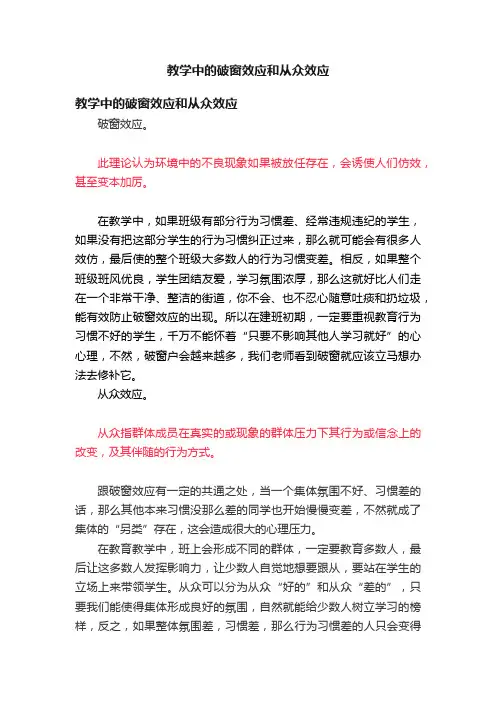 教学中的破窗效应和从众效应

教学中的破窗效应和从众效应

破窗效应。

此理论认为环境中的不良现象如果被放任存在，会诱使人们仿效，甚至变本加厉。

在教学中，如果班级有部分行为习惯差、经常违规违纪的学生，如果没有把这部分学生的行为习惯纠正过来，那么就可能会有很多人效仿，最后使的整个班级大多数人的行为习惯变差。相反，如果整个班级班风优良，学生团结友爱，学习氛围浓厚，那么这就好比人们走在一个非常干净、整洁的街道，你不会、也不忍心随意吐痰和扔垃圾，能有效防止破窗效应的出现。所以在建班初期，一定要重视教育行为习惯不好的学生，千万不能怀着“只要不影响其他人学习就好”的心心理，不然，破窗户会越来越多，我们老师看到破窗就应该立马想办法去修补它。

从众效应。

从众指群体成员在真实的或现象的群体压力下其行为或信念上的改变，及其伴随的行为方式。

跟破窗效应有一定的共通之处，当一个集体氛围不好、习惯差的话，那么其他本来习惯没那么差的同学也开始慢慢变差，不然就成了集体的“另类”存在，这会造成很大的心理压力。

在教育教学中，班上会形成不同的群体，一定要教育多数人，最后让这多数人发挥影响力，让少数人自觉地想要跟从，要站在学生的立场上来带领学生。从众可以分为从众“好的”和从众“差的”，只要我们能使得集体形成良好的氛围，自然就能给少数人树立学习的榜样，反之，如果整体氛围差，习惯差，那么行为习惯差的人只会变得